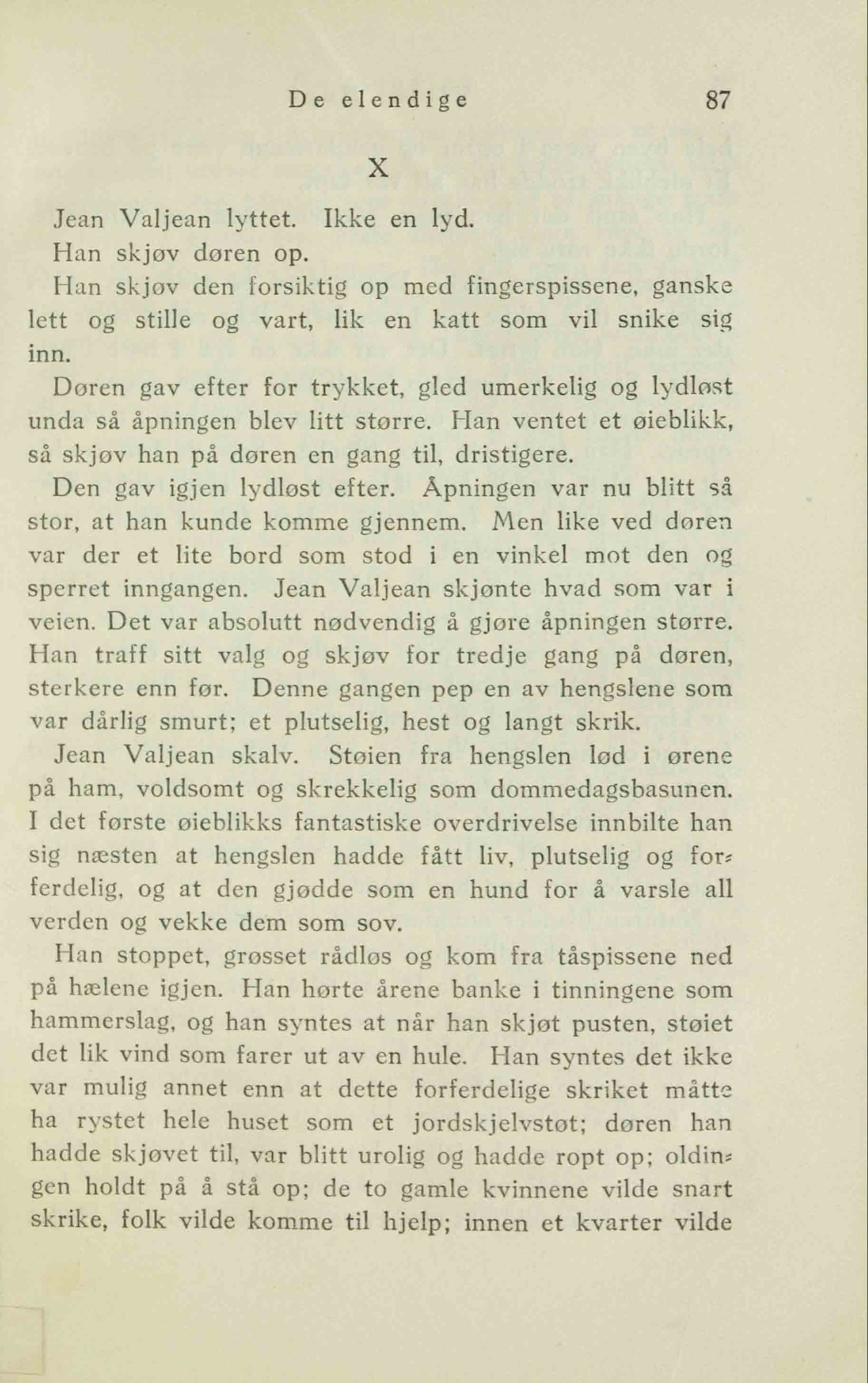 De elendige 87

X

Jean Valjean lyttet. Ikke en lyd.

Han skjøv døren op.

Han skjøv den forsiktig op med fingerspissene, ganske lett og stille og vart, lik en katt som vil snike sig inn.

Døren gav efter for trykket, gled umerkelig og lydløst unda så åpningen blev litt større. Han ventet et øieblikk, så skjøv han på døren en gang til, dristigere.

Den gav igjen lydløst efter. Åpningen var nu blitt så stor, at han kunde komme gjennem. Men like ved døren var der et lite bord som stod i en vinkel mot den og sperret inngangen. Jean Valjean skjønte hvad som var i veien. Det var absolutt nødvendig å gjøre åpningen større. Han traff sitt valg og skjøv for tredje gang på døren, sterkere enn før. Denne gangen pep en av hengslene som var dårlig smurt; et plutselig, hest og langt skrik.

Jean Valjean skalv. Støien fra hengslen lød i ørene på ham, voldsomt og skrekkelig som dommedagsbasunen. I det første øieblikks fantastiske overdrivelse innbilte han sig næsten at hengslen hadde fått liv, plutselig og forferdelig, og at den gjødde som en hund for å varsle all verden og vekke dem som sov.

Han stoppet, grøsset rådløs og kom fra tåspissene ned på hælene igjen. Han hørte årene banke i tinningene som hammerslag, og han syntes at når han skjøt pusten, støiet det lik vind som farer ut av en hule. Han syntes det ikke var mulig annet enn at dette forferdelige skriket måtte ha rystet hele huset som et jordskjelvstøt; døren han hadde skjøvet til, var blitt urolig og hadde ropt op; oldingen holdt på å stå op; de to gamle kvinnene vilde snart skrike, folk vilde komme til hjelp; innen et kvarter vilde